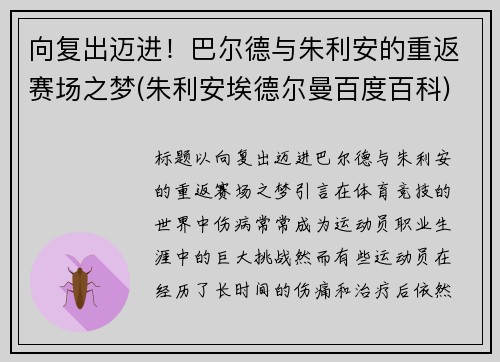 向复出迈进！巴尔德与朱利安的重返赛场之梦(朱利安埃德尔曼百度百科)

标题以向复出迈进巴尔德与朱利安的重返赛场之梦引言在体育竞技的世界中伤病常常成为运动员职业生涯中的巨大挑战然而有些运动员在经历了长时间的伤痛和治疗后依然